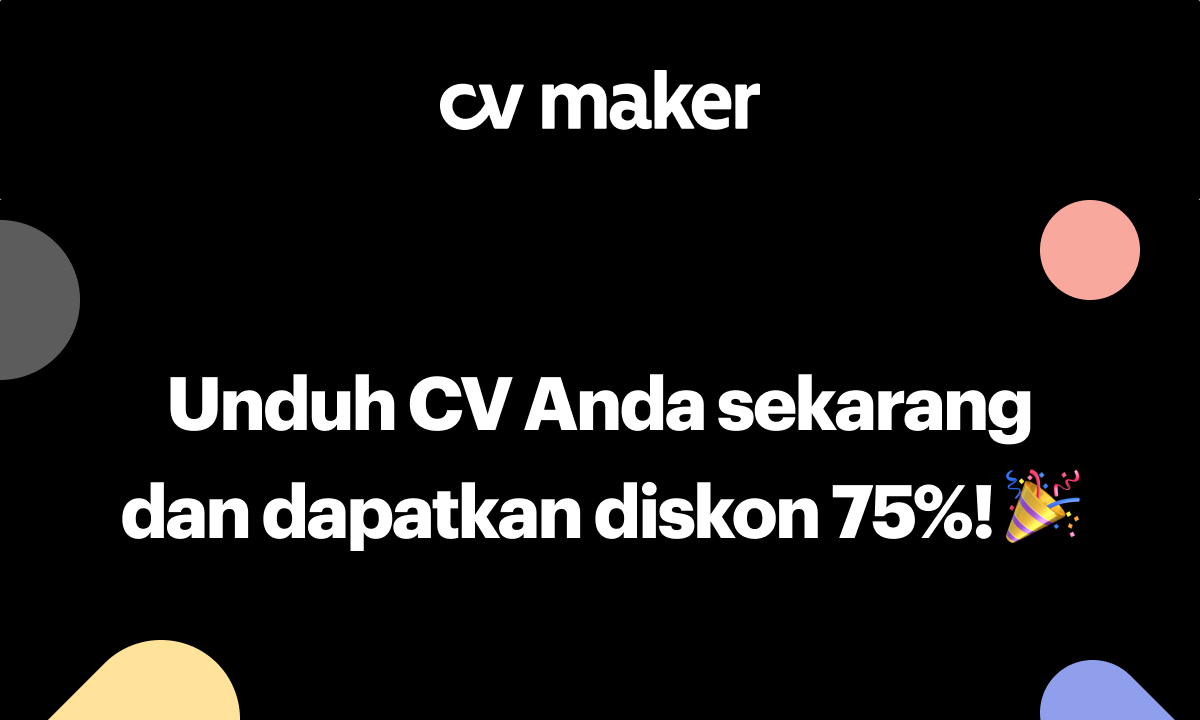 cv maker

Unduh CV Anda sekarang dan dapatkan diskon 75%! 🎉